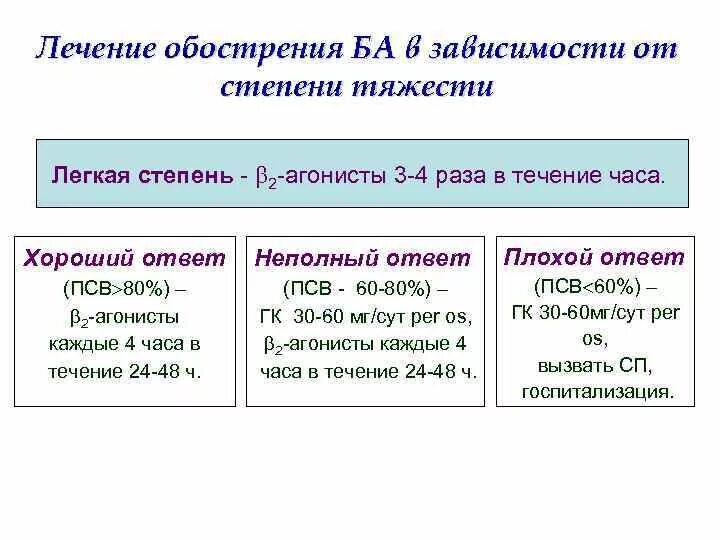 Лечение обострения БА в зависимости от степени тяжести

Легкая степень - $\beta_2$-агонисты 3-4 раза в течение часа.

Хороший ответ
(ПСВ>80%) – $\beta_2$-агонисты каждые 4 часа в течение 24-48 ч.

Неполный ответ
(ПСВ - 60-80%) – ГК 30-60 мг/сут per os, $\beta_2$-агонисты каждые 4 часа в течение 24-48 ч.

Плохой ответ
(ПСВ<60%) – ГК 30-60мг/сут per os, вызвать СП, госпитализация.